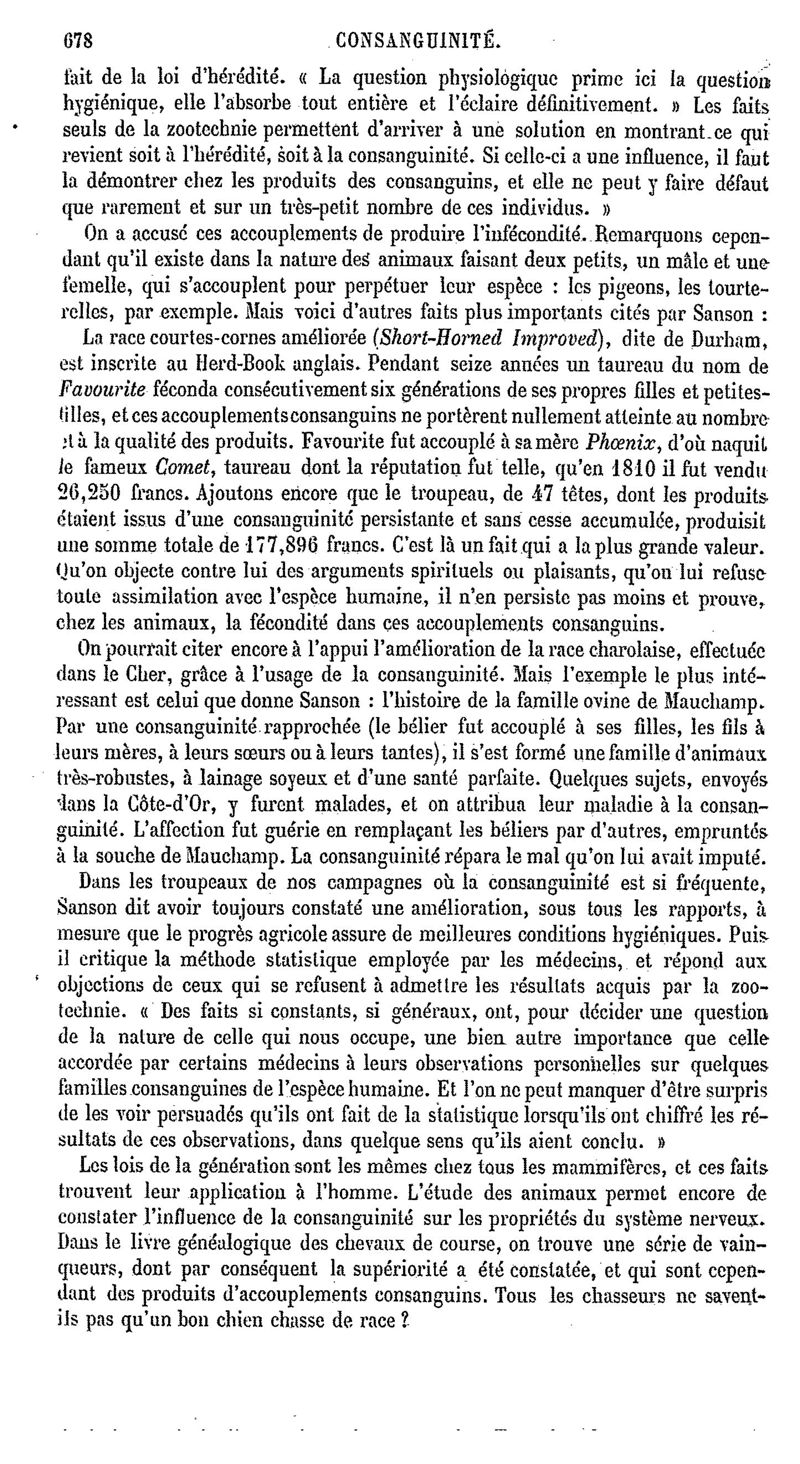 678 CONSANGUINITÉ.

fait de la loi d'hérédité. « La question physiologique prime ici la question hygiénique, elle l'absorbe tout entière et l'éclaire définitivement. » Les faits seuls de la zootechnie permettent d'arriver à une solution en montrant ce qui revient soit à l'hérédité, soit à la consanguinité. Si celle-ci a une influence, il faut la démontrer chez les produits des consanguins, et elle ne peut y faire défaut que rarement et sur un très-petit nombre de ces individus. »

On a accusé ces accouplements de produire l'infécondité. Remarquons cependant qu'il existe dans la nature des animaux faisant deux petits, un mâle et une femelle, qui s'accouplent pour perpétuer leur espèce : les pigeons, les tourterelles, par exemple. Mais voici d'autres faits plus importants cités par Sanson :

La race courtes-cornes améliorée (Short-Horned Improved), dite de Durham, est inscrite au Herd-Book anglais. Pendant seize années un taureau du nom de Favourite féconda consécutivement six générations de ses propres filles et petites-filles, et ces accouplements consanguins ne portèrent nullement atteinte au nombre et à la qualité des produits. Favourite fut accouplé à sa mère Phœnix, d'où naquit le fameux Comet, taureau dont la réputation fut telle, qu'en 1810 il fut vendu 26,250 francs. Ajoutons encore que le troupeau, de 47 têtes, dont les produits étaient issus d'une consanguinité persistante et sans cesse accumulée, produisit une somme totale de 177,896 francs. C'est là un fait qui a la plus grande valeur. Qu'on objecte contre lui des arguments spirituels ou plaisants, qu'on lui refuse toute assimilation avec l'espèce humaine, il n'en persiste pas moins et prouve, chez les animaux, la fécondité dans ces accouplements consanguins.

On pourrait citer encore à l'appui l'amélioration de la race charolaise, effectuée dans le Cher, grâce à l'usage de la consanguinité. Mais l'exemple le plus intéressant est celui que donne Sanson : l'histoire de la famille ovine de Mauchamp. Par une consanguinité rapprochée (le bélier fut accouplé à ses filles, les fils à leurs mères, à leurs sœurs ou à leurs tantes), il s'est formé une famille d'animaux très-robustes, à lainage soyeux et d'une santé parfaite. Quelques sujets, envoyés dans la Côte-d'Or, y furent malades, et on attribua leur maladie à la consanguinité. L'affection fut guérie en remplaçant les béliers par d'autres, empruntés à la souche de Mauchamp. La consanguinité répara le mal qu'on lui avait imputé.

Dans les troupeaux de nos campagnes où la consanguinité est si fréquente, Sanson dit avoir toujours constaté une amélioration, sous tous les rapports, à mesure que le progrès agricole assure de meilleures conditions hygiéniques. Puis il critique la méthode statistique employée par les médecins, et répond aux objections de ceux qui se refusent à admettre les résultats acquis par la zootechnie. « Des faits si constants, si généraux, ont, pour décider une question de la nature de celle qui nous occupe, une bien autre importance que celle accordée par certains médecins à leurs observations personnelles sur quelques familles consanguines de l'espèce humaine. Et l'on ne peut manquer d'être surpris de les voir persuadés qu'ils ont fait de la statistique lorsqu'ils ont chiffré les résultats de ces observations, dans quelque sens qu'ils aient conclu. »

Les lois de la génération sont les mêmes chez tous les mammifères, et ces faits trouvent leur application à l'homme. L'étude des animaux permet encore de constater l'influence de la consanguinité sur les propriétés du système nerveux. Dans le livre généalogique des chevaux de course, on trouve une série de vainqueurs, dont par conséquent la supériorité a été constatée, et qui sont cependant des produits d'accouplements consanguins. Tous les chasseurs ne savent-ils pas qu'un bon chien chasse de race ?